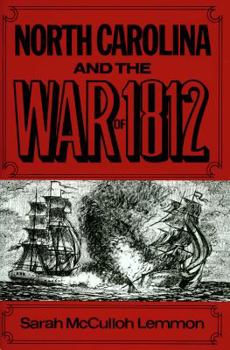 NORTH CAROLINA
AND THE
WAR OF 1812

Sarah McCulloh Lemmon